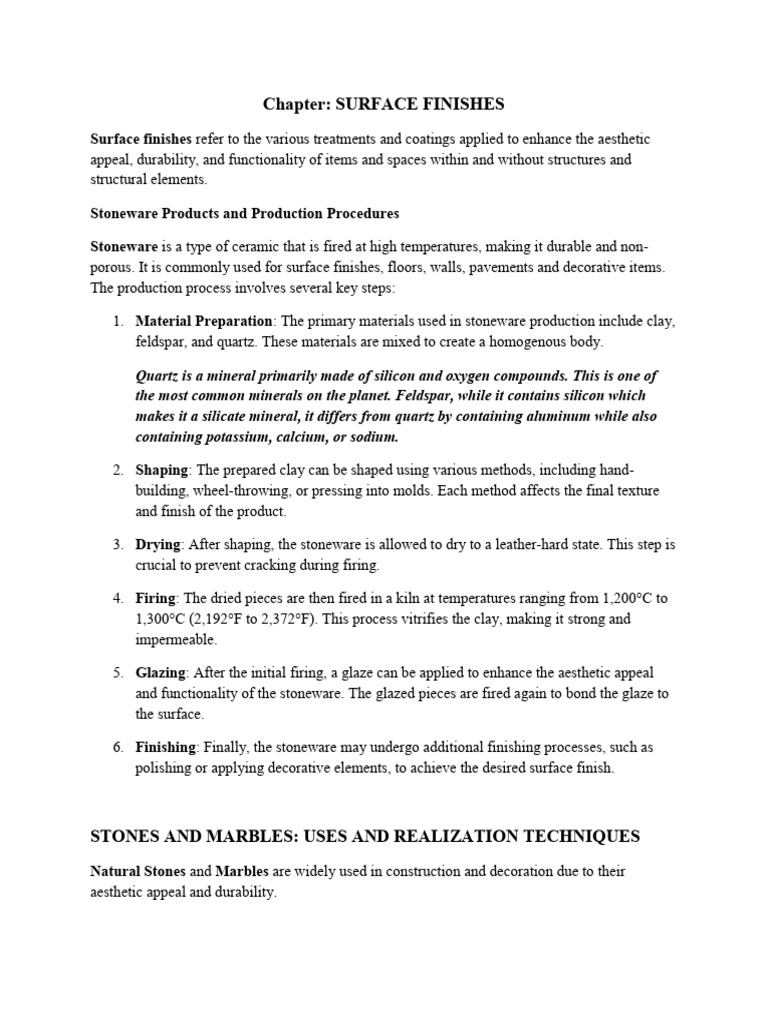 Chapter: SURFACE FINISHES

Surface finishes refer to the various treatments and coatings applied to enhance the aesthetic appeal, durability, and functionality of items and spaces within and without structures and structural elements.

Stoneware Products and Production Procedures

Stoneware is a type of ceramic that is fired at high temperatures, making it durable and non-porous. It is commonly used for surface finishes, floors, walls, pavements and decorative items. The production process involves several key steps:

1. Material Preparation: The primary materials used in stoneware production include clay, feldspar, and quartz. These materials are mixed to create a homogenous body.

Quartz is a mineral primarily made of silicon and oxygen compounds. This is one of the most common minerals on the planet. Feldspar, while it contains silicon which makes it a silicate mineral, it differs from quartz by containing aluminum while also containing potassium, calcium, or sodium.

2. Shaping: The prepared clay can be shaped using various methods, including hand-building, wheel-throwing, or pressing into molds. Each method affects the final texture and finish of the product.

3. Drying: After shaping, the stoneware is allowed to dry to a leather-hard state. This step is crucial to prevent cracking during firing.

4. Firing: The dried pieces are then fired in a kiln at temperatures ranging from 1,200°C to 1,300°C (2,192°F to 2,372°F). This process vitrifies the clay, making it strong and impermeable.

5. Glazing: After the initial firing, a glaze can be applied to enhance the aesthetic appeal and functionality of the stoneware. The glazed pieces are fired again to bond the glaze to the surface.

6. Finishing: Finally, the stoneware may undergo additional finishing processes, such as polishing or applying decorative elements, to achieve the desired surface finish.

STONES AND MARBLES: USES AND REALIZATION TECHNIQUES

Natural Stones and Marbles are widely used in construction and decoration due to their aesthetic appeal and durability.